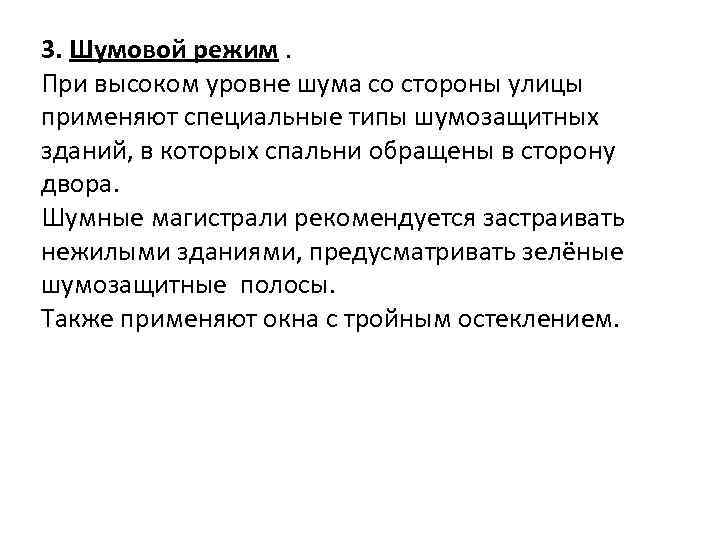 3. Шумовой режим .
При высоком уровне шума со стороны улицы применяют специальные типы шумозащитных зданий, в которых спальни обращены в сторону двора.
Шумные магистрали рекомендуется застраивать нежилыми зданиями, предусматривать зелёные шумозащитные полосы.
Также применяют окна с тройным остеклением.